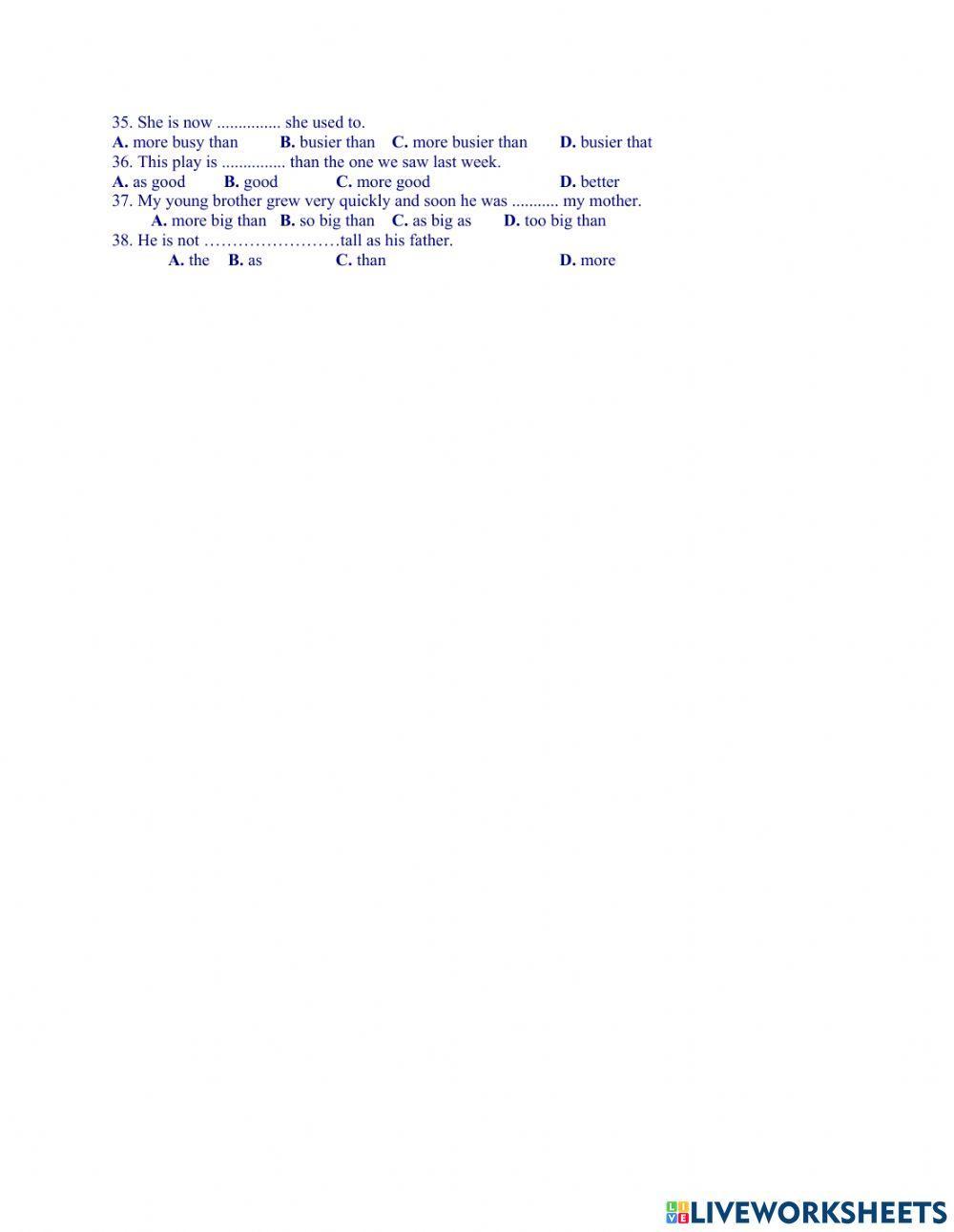 35. She is now ............... she used to.
A. more busy than B. busier than C. more busier than D. busier that
36. This play is ............... than the one we saw last week.
A. as good B. good C. more good D. better
37. My young brother grew very quickly and soon he was ........... my mother.
A. more big than B. so big than C. as big as D. too big than
38. He is not ……………………tall as his father.
A. the B. as C. than D. more

LIVEWORKSHEETS